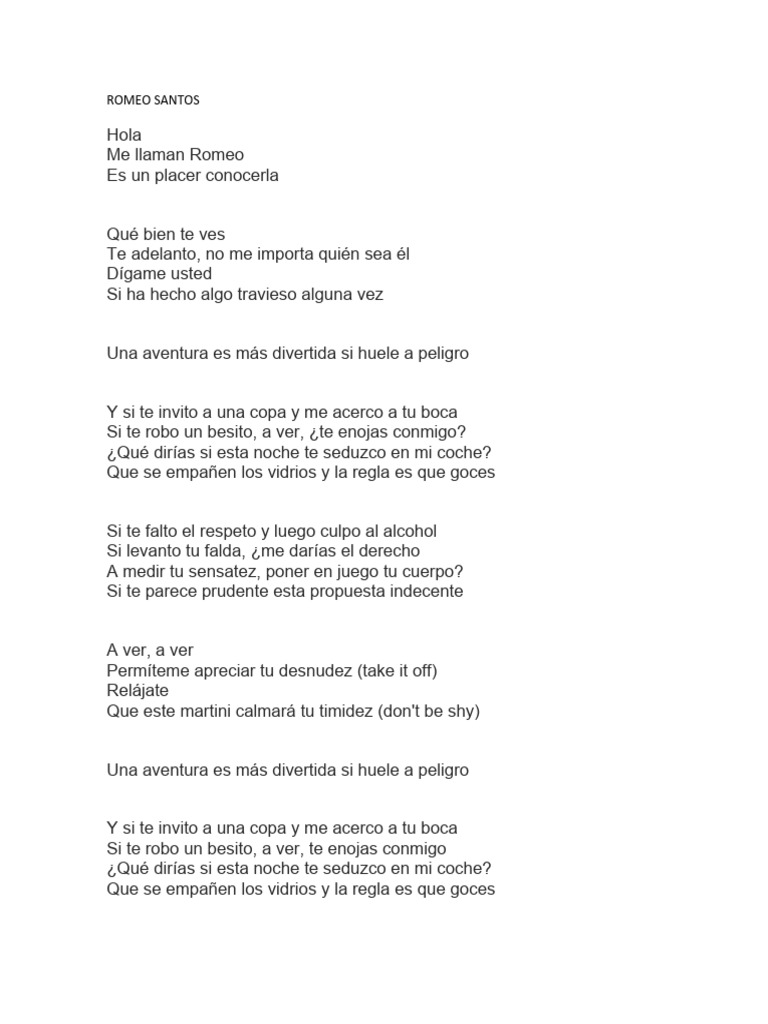 ROMEO SANTOS

Hola
Me llaman Romeo
Es un placer conocerla

Qué bien te ves
Te adelanto, no me importa quién sea él
Dígame usted
Si ha hecho algo travieso alguna vez

Una aventura es más divertida si huele a peligro

Y si te invito a una copa y me acerco a tu boca
Si te robo un besito, a ver, ¿te enojas conmigo?
¿Qué dirías si esta noche te seduzco en mi coche?
Que se empañen los vidrios y la regla es que goces

Si te falto el respeto y luego culpo al alcohol
Si levanto tu falda, ¿me darías el derecho
A medir tu sensatez, poner en juego tu cuerpo?
Si te parece prudente esta propuesta indecente

A ver, a ver
Permíteme apreciar tu desnudez (take it off)
Relájate
Que este martini calmará tu timidez (don't be shy)

Una aventura es más divertida si huele a peligro

Y si te invito a una copa y me acerco a tu boca
Si te robo un besito, a ver, te enojas conmigo
¿Qué dirías si esta noche te seduzco en mi coche?
Que se empañen los vidrios y la regla es que goces